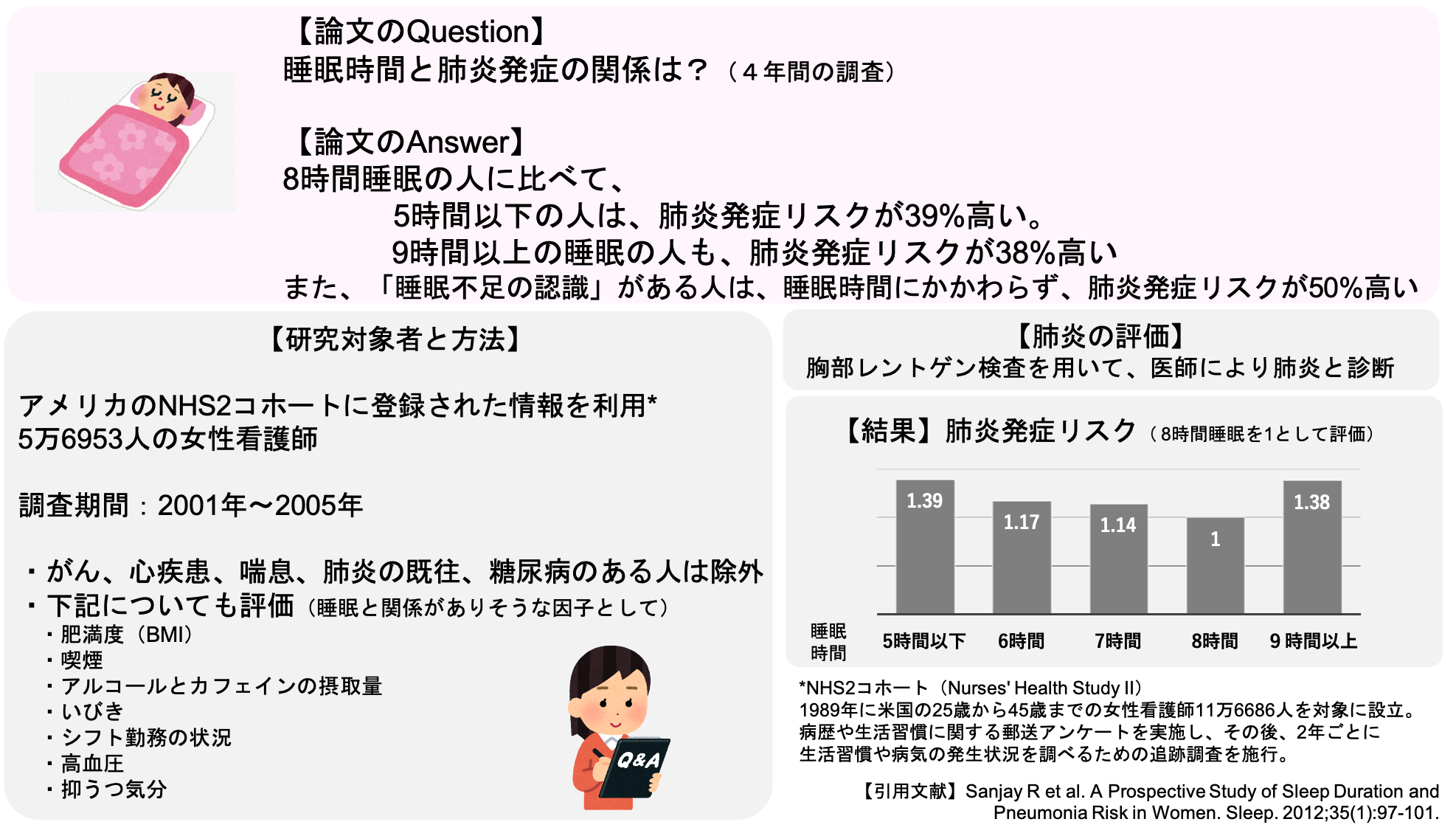 【論文のQuestion】
睡眠時間と肺炎発症の関係は？（4年間の調査）

【論文のAnswer】
8時間睡眠の人に比べて、
5時間以下の人は、肺炎発症リスクが39%高い。
9時間以上の睡眠の人も、肺炎発症リスクが38%高い
また、「睡眠不足の認識」がある人は、睡眠時間にかかわらず、肺炎発症リスクが50%高い

【研究対象者と方法】

アメリカのNHS2コホートに登録された情報を利用*
5万6953人の女性看護師

調査期間：2001年〜2005年

・がん、心疾患、喘息、肺炎の既往、糖尿病のある人は除外
・下記についても評価（睡眠と関係がありそうな因子として）
・肥満度（BMI）
・喫煙
・アルコールとカフェインの摂取量
・いびき
・シフト勤務の状況
・高血圧
・抑うつ気分

Q&A

【肺炎の評価】
胸部レントゲン検査を用いて、医師により肺炎と診断

【結果】肺炎発症リスク（8時間睡眠を1として評価）

1.39
1.17
1.14
1
1.38

睡眠時間
5時間以下
6時間
7時間
8時間
9時間以上

*NHS2コホート（Nurses' Health Study II）
1989年に米国の25歳から45歳までの女性看護師11万6686人を対象に設立。
病歴や生活習慣に関する郵送アンケートを実施し、その後、2年ごとに
生活習慣や病気の発生状況を調べるための追跡調査を施行。

【引用文献】Sanjay R et al. A Prospective Study of Sleep Duration and Pneumonia Risk in Women. Sleep. 2012;35(1):97-101.